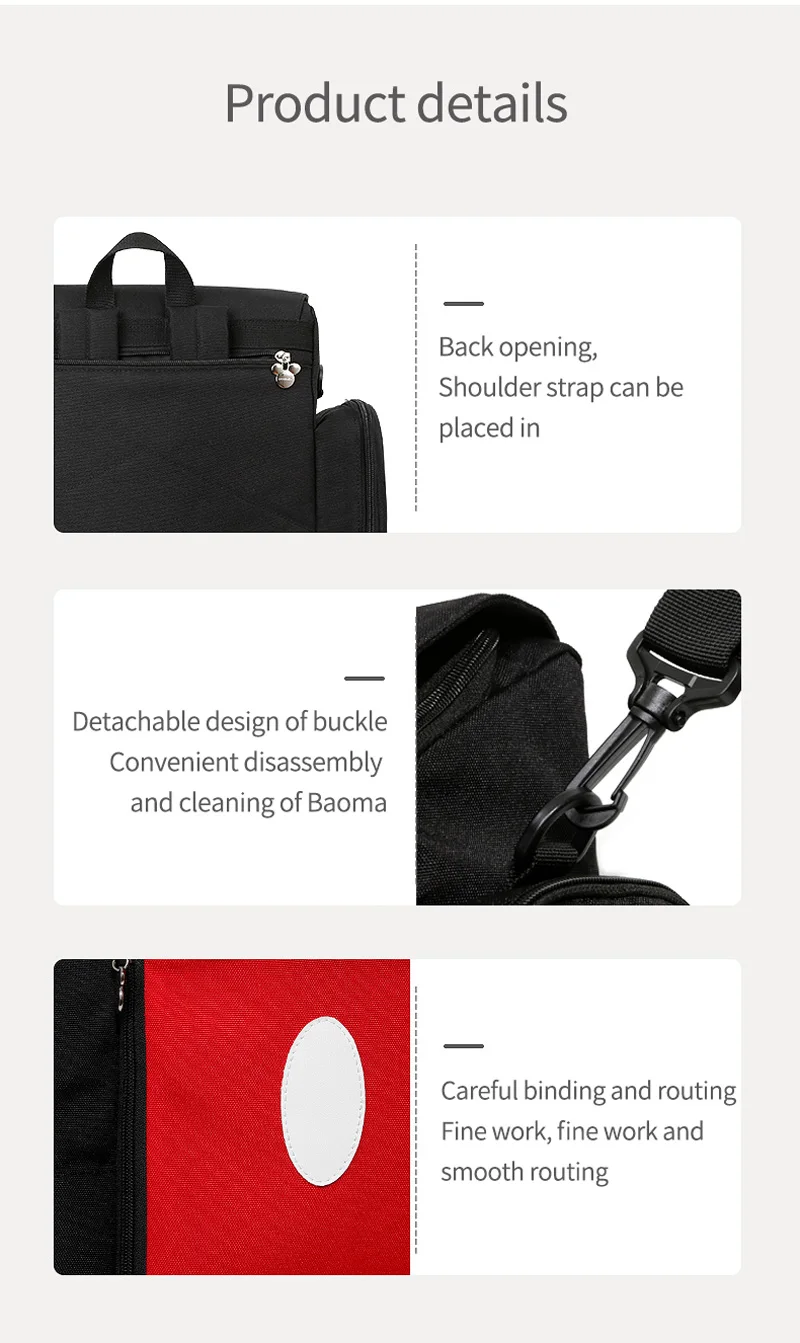 Product details

Back opening,
Shoulder strap can be
placed in

Detachable design of buckle
Convenient disassembly
and cleaning of Baoma

Careful binding and routing
Fine work, fine work and
smooth routing